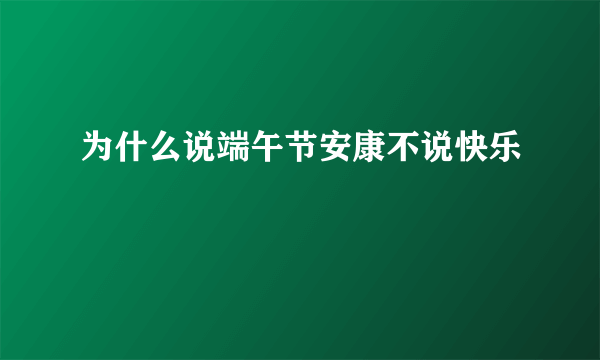 为什么说端午节安康不说快乐